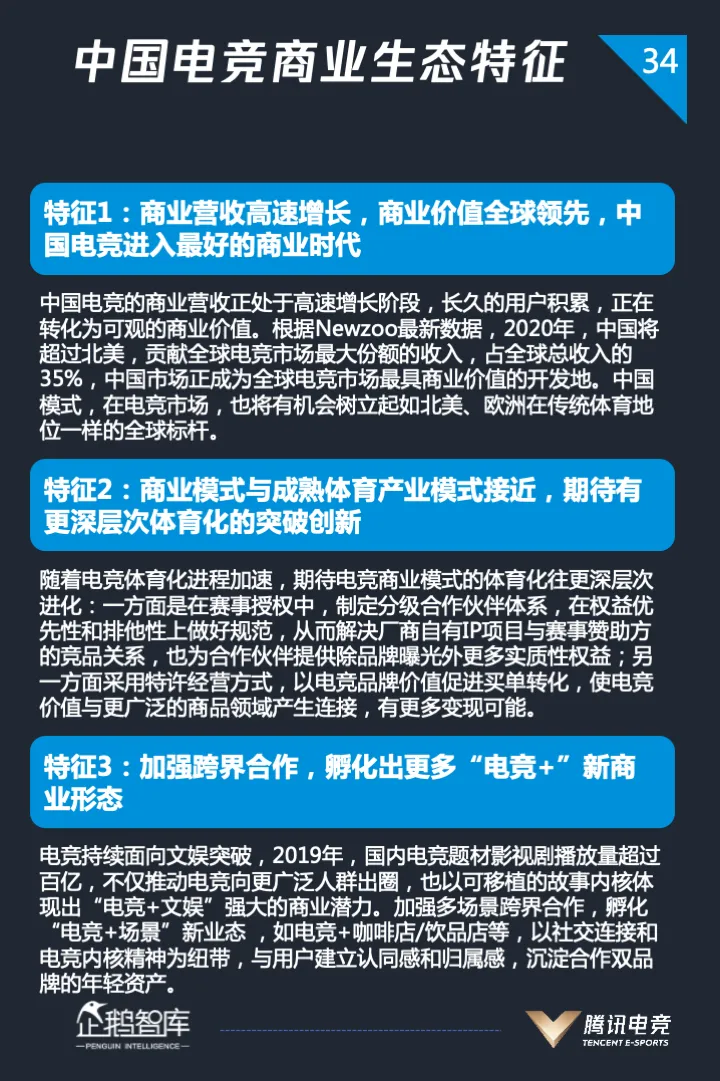 中国电竞商业生态特征

34

特征1：商业营收高速增长，商业价值全球领先，中国电竞进入最好的商业时代

中国电竞的商业营收正处于高速增长阶段，长久的用户积累，正在转化为可观的商业价值。根据Newzoo最新数据，2020年，中国将超过北美，贡献全球电竞市场最大份额的收入，占全球总收入的35%，中国市场正成为全球电竞市场最具商业价值的开发地。中国模式，在电竞市场，也将有机会树立起如北美、欧洲在传统体育地位一样的全球标杆。

特征2：商业模式与成熟体育产业模式接近，期待有更深层次体育化的突破创新

随着电竞体育化进程加速，期待电竞商业模式的体育化往更深层次进化：一方面是在赛事授权中，制定分级合作伙伴体系，在权益优先性和排他性上做好规范，从而解决厂商自有IP项目与赛事赞助方的竞品关系，也为合作伙伴提供除品牌曝光外更多实质性权益；另一方面采用特许经营方式，以电竞品牌价值促进买单转化，使电竞价值与更广泛的商品领域产生连接，有更多变现可能。

特征3：加强跨界合作，孵化出更多“电竞+”新商业形态

电竞持续面向文娱突破，2019年，国内电竞题材影视剧播放量超过百亿，不仅推动电竞向更广泛人群出圈，也以可移植的故事内核体现出“电竞+文娱”强大的商业潜力。加强多场景跨界合作，孵化“电竞+场景”新业态 ，如电竞+咖啡店/饮品店等，以社交连接和电竞内核精神为纽带，与用户建立认同感和归属感，沉淀合作双品牌的年轻资产。

企鹅智库
PENGUIN INTELLIGENCE

腾讯电竞
TENCENT E-SPORTS